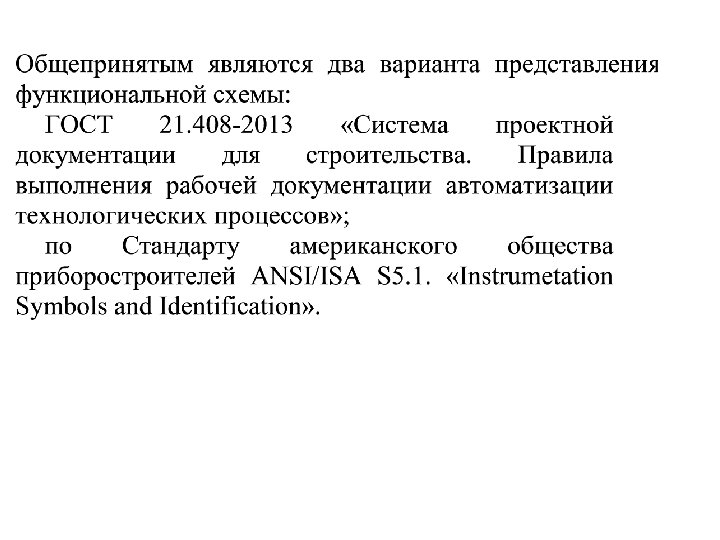 Общепринятым являются два варианта представления функциональной схемы:

ГОСТ 21.408-2013 «Система проектной документации для строительства. Правила выполнения рабочей документации автоматизации технологических процессов»;

по Стандарту американского общества приборостроителей ANSI/ISA S5.1. «Instrumetation Symbols and Identification».